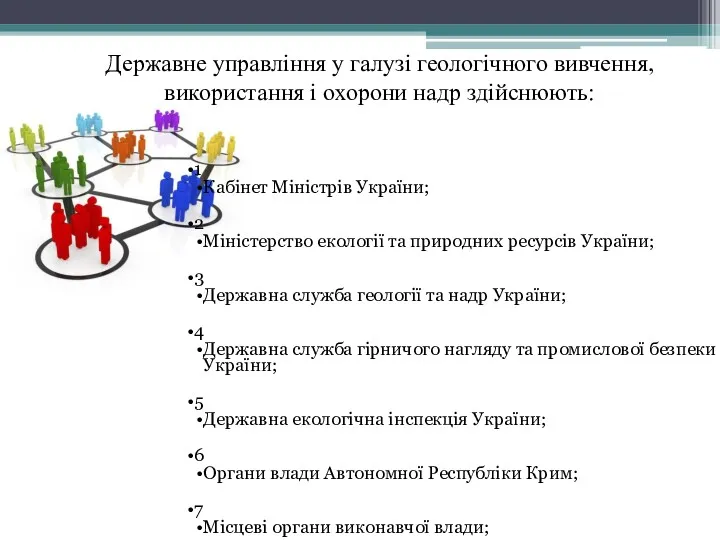 Державне управління у галузі геологічного вивчення, використання і охорони надр здійснюють:

•1
•Кабінет Міністрів України;

•2
•Міністерство екології та природних ресурсів України;

•3
•Державна служба геології та надр України;

•4
•Державна служба гірничого нагляду та промислової безпеки України;

•5
•Державна екологічна інспекція України;

•6
•Органи влади Автономної Республіки Крим;

•7
•Місцеві органи виконавчої влади;